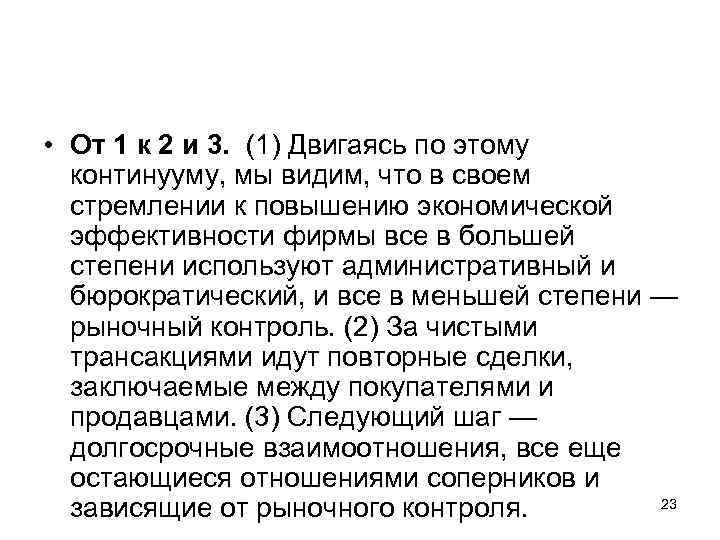 • От 1 к 2 и 3. (1) Двигаясь по этому континууму, мы видим, что в своем стремлении к повышению экономической эффективности фирмы все в большей степени используют административный и бюрократический, и все в меньшей степени — рыночный контроль. (2) За чистыми трансакциями идут повторные сделки, заключаемые между покупателями и продавцами. (3) Следующий шаг — долгосрочные взаимоотношения, все еще остающиеся отношениями соперников и зависящие от рыночного контроля.

23